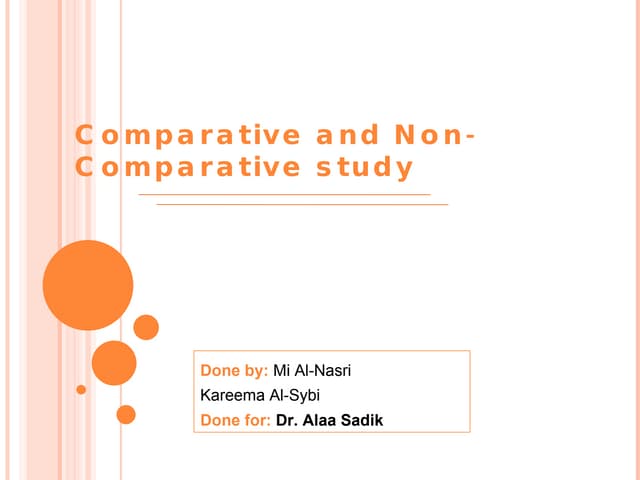 Comparative and Non-Comparative study

Done by: Mi Al-Nasri
Kareema Al-Sybi
Done for: Dr. Alaa Sadik